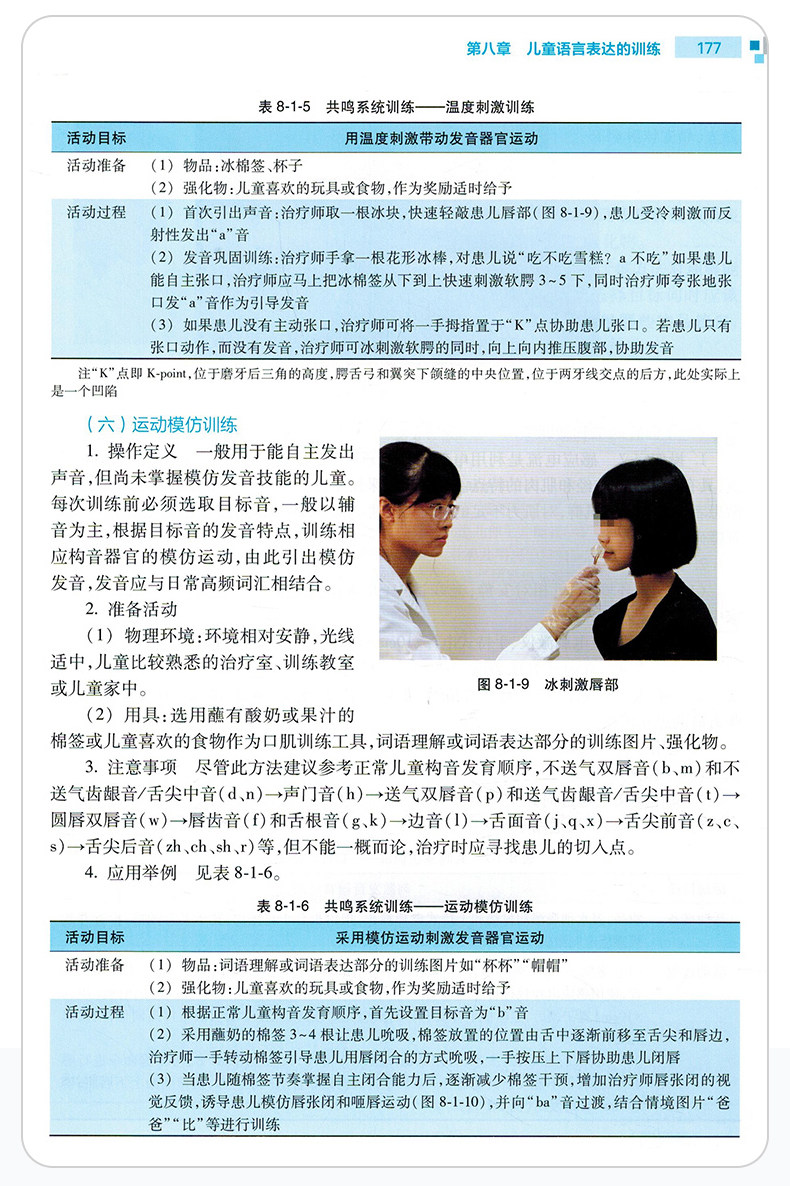 第八章　儿童语言表达的训练　177

表 8-1-5　共鸣系统训练——温度刺激训练

| 活动目标 | 用温度刺激带动发音器官运动 |
|---|---|
| 活动准备 | （1）物品：冰棉签、杯子<br>（2）强化物：儿童喜欢的玩具或食物，作为奖励适时给予 |
| 活动过程 | （1）首次引出声音：治疗师取一根冰块，快速轻敲患儿唇部（图 8-1-9），患儿受冷刺激而反射性发出“a”音<br>（2）发音巩固训练：治疗师手拿一根花形冰棒，对患儿说“吃不吃雪糕？a 不吃”如果患儿能自主张口，治疗师应马上把冰棉签从下到上快速刺激软腭 3~5 下，同时治疗师夸张地张口发“a”音作为引导发音<br>（3）如果患儿没有主动张口，治疗师可将一手拇指置于“K”点协助患儿张口。若患儿只有张口动作，而没有发音，治疗师可冰刺激软腭的同时，向上向内推压腹部，协助发音 |

注“K”点即 K-point，位于磨牙后三角的高度，腭舌弓和翼突下颌缝的中央位置，位于两牙线交点的后方，此处实际上是一个凹陷

（六）运动模仿训练

1. 操作定义　一般用于能自主发出声音，但尚未掌握模仿发音技能的儿童。每次训练前必须选取目标音，一般以辅音为主，根据目标音的发音特点，训练相应构音器官的模仿运动，由此引出模仿发音，发音应与日常高频词汇相结合。

2. 准备活动

（1）物理环境：环境相对安静，光线适中，儿童比较熟悉的治疗室、训练教室或儿童家中。

图 8-1-9　冰刺激唇部

（2）用具：选用蘸有酸奶或果汁的棉签或儿童喜欢的食物作为口肌训练工具，词语理解或词语表达部分的训练图片、强化物。

3. 注意事项　尽管此方法建议参考正常儿童构音发育顺序，不送气双唇音（b、m）和不送气齿龈音/舌尖中音（d、n）→声门音（h）→送气双唇音（p）和送气齿龈音/舌尖中音（t）→圆唇双唇音（w）→唇齿音（f）和舌根音（g、k）→边音（l）→舌面音（j、q、x）→舌尖前音（z、c、s）→舌尖后音（zh、ch、sh、r）等，但不能一概而论，治疗时应寻找患儿的切入点。

4. 应用举例　见表 8-1-6。

表 8-1-6　共鸣系统训练——运动模仿训练

| 活动目标 | 采用模仿运动刺激发音器官运动 |
|---|---|
| 活动准备 | （1）物品：词语理解或词语表达部分的训练图片如“杯杯”“帽帽”<br>（2）强化物：儿童喜欢的玩具或食物，作为奖励适时给予 |
| 活动过程 | （1）根据正常儿童构音发育顺序，首先设置目标音为“b”音<br>（2）采用蘸奶的棉签 3~4 根让患儿吮吸，棉签放置的位置由舌中逐渐前移至舌尖和唇边，治疗师一手转动棉签引导患儿用唇闭合的方式吮吸，一手按压上下唇协助患儿闭唇<br>（3）当患儿随棉签节奏掌握自主闭合能力后，逐渐减少棉签干预，增加治疗师唇张闭的视觉反馈，诱导患儿模仿唇张闭和咂唇运动（图 8-1-10），并向“ba”音过渡，结合情境图片“爸爸”“比”等进行训练 |